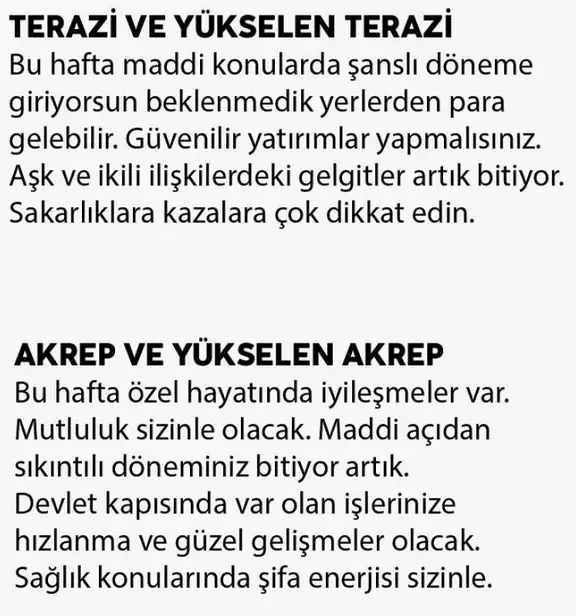 TERAZİ VE YÜKSELEN TERAZİ
Bu hafta maddi konularda şanslı döneme giriyorsun beklenmedik yerlerden para gelebilir. Güvenilir yatırımlar yapmalısınız. Aşk ve ikili ilişkilerdeki gelgitler artık bitiyor. Sakarlıklara kazalara çok dikkat edin.

AKREP VE YÜKSELEN AKREP
Bu hafta özel hayatında iyileşmeler var. Mutluluk sizinle olacak. Maddi açıdan sıkıntılı döneminiz bitiyor artık. Devlet kapısında var olan işlerinize hızlanma ve güzel gelişmeler olacak. Sağlık konularında şifa enerjisi sizinle.